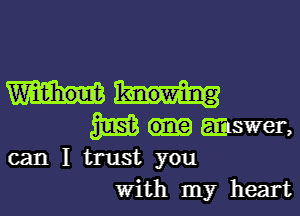 Without knowing
just one answer,
can I trust you
with my heart